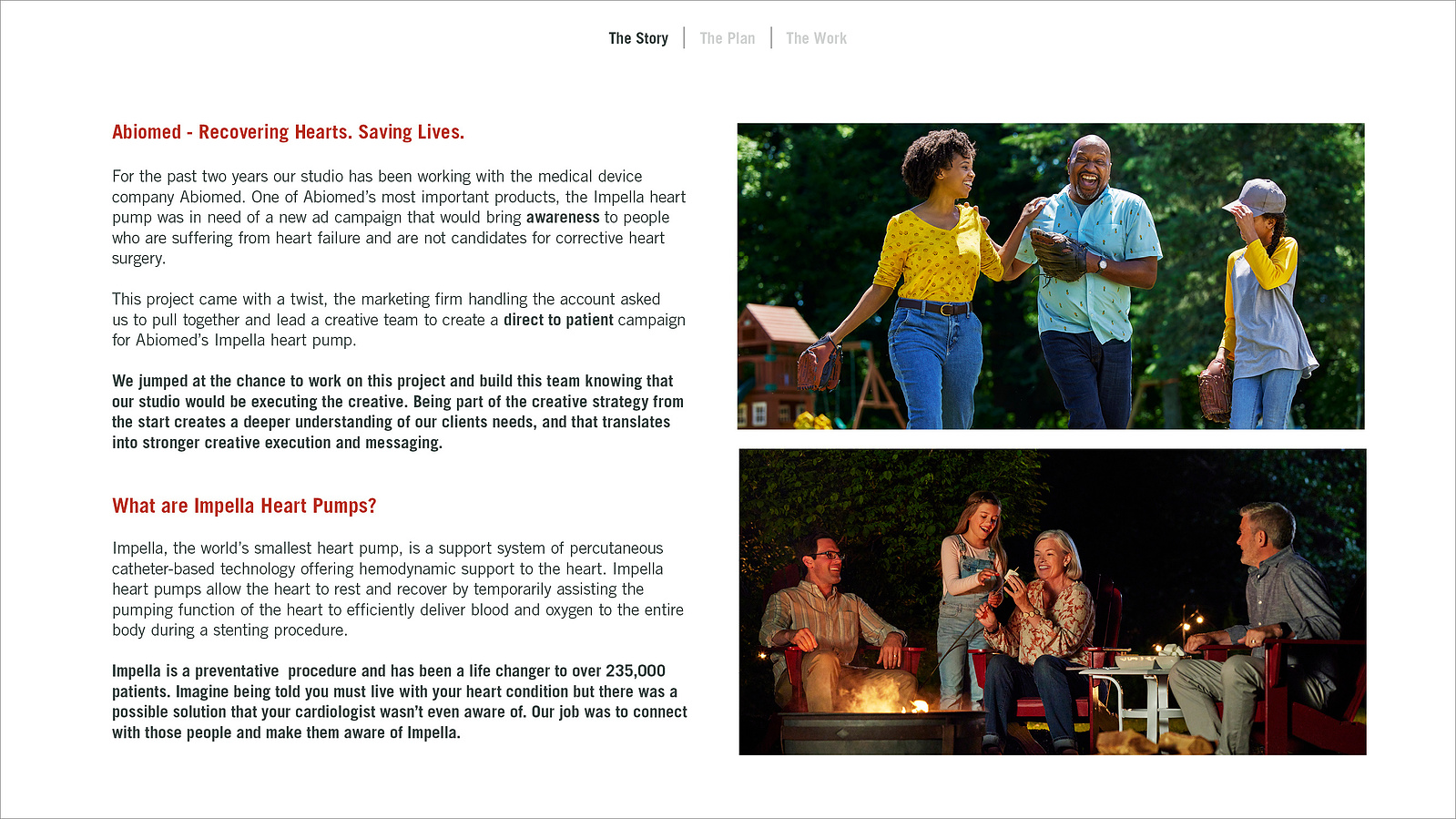 The Story | The Plan | The Work

Abiomed - Recovering Hearts. Saving Lives.

For the past two years our studio has been working with the medical device company Abiomed. One of Abiomed's most important products, the Impella heart pump was in need of a new ad campaign that would bring awareness to people who are suffering from heart failure and are not candidates for corrective heart surgery.

This project came with a twist, the marketing firm handling the account asked us to pull together and lead a creative team to create a direct to patient campaign for Abiomed's Impella heart pump.

We jumped at the chance to work on this project and build this team knowing that our studio would be executing the creative. Being part of the creative strategy from the start creates a deeper understanding of our clients needs, and that translates into stronger creative execution and messaging.

What are Impella Heart Pumps?

Impella, the world's smallest heart pump, is a support system of percutaneous catheter-based technology offering hemodynamic support to the heart. Impella heart pumps allow the heart to rest and recover by temporarily assisting the pumping function of the heart to efficiently deliver blood and oxygen to the entire body during a stenting procedure.

Impella is a preventative procedure and has been a life changer to over 235,000 patients. Imagine being told you must live with your heart condition but there was a possible solution that your cardiologist wasn't even aware of. Our job was to connect with those people and make them aware of Impella.